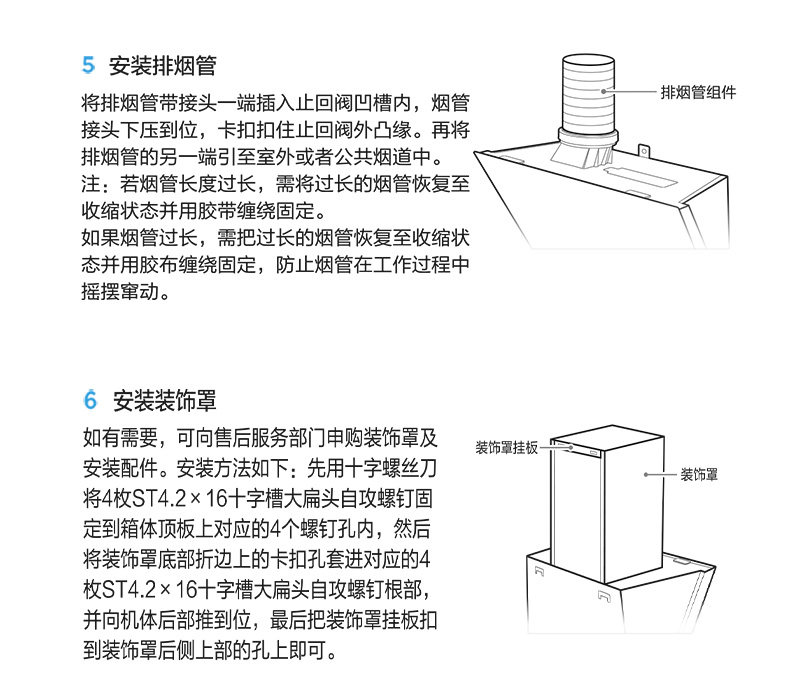 5 安装排烟管

将排烟管带接头一端插入止回阀凹槽内，烟管接头下压到位，卡扣扣住止回阀外凸缘。再将排烟管的另一端引至室外或者公共烟道中。
注：若烟管长度过长，需将过长的烟管恢复至收缩状态并用胶带缠绕固定。
如果烟管过长，需把过长的烟管恢复至收缩状态并用胶布缠绕固定，防止烟管在工作过程中摇摆窜动。

排烟管组件

6 安装装饰罩

如有需要，可向售后服务部门申购装饰罩及安装配件。安装方法如下：先用十字螺丝刀将4枚ST4.2×16十字槽大扁头自攻螺钉固定到箱体顶板上对应的4个螺钉孔内，然后将装饰罩底部折边上的卡扣孔套进对应的4枚ST4.2×16十字槽大扁头自攻螺钉根部，并向机体后部推到位，最后把装饰罩挂板扣到装饰罩后侧上部的孔上即可。

装饰罩挂板

装饰罩